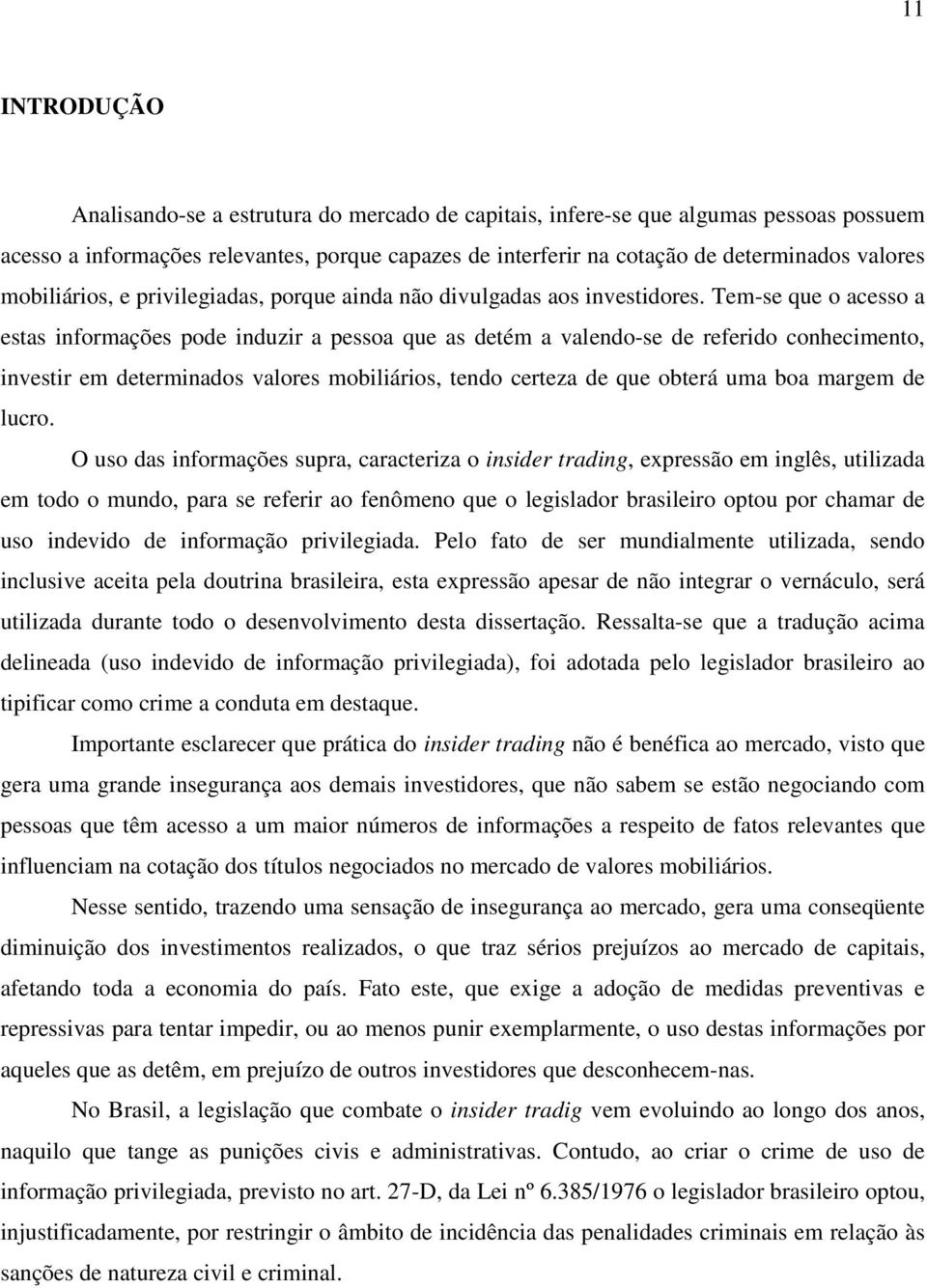 11

INTRODUÇÃO

Analisando-se a estrutura do mercado de capitais, infere-se que algumas pessoas possuem acesso a informações relevantes, porque capazes de interferir na cotação de determinados valores mobiliários, e privilegiadas, porque ainda não divulgadas aos investidores. Tem-se que o acesso a estas informações pode induzir a pessoa que as detém a valendo-se de referido conhecimento, investir em determinados valores mobiliários, tendo certeza de que obterá uma boa margem de lucro.

O uso das informações supra, caracteriza o insider trading, expressão em inglês, utilizada em todo o mundo, para se referir ao fenômeno que o legislador brasileiro optou por chamar de uso indevido de informação privilegiada. Pelo fato de ser mundialmente utilizada, sendo inclusive aceita pela doutrina brasileira, esta expressão apesar de não integrar o vernáculo, será utilizada durante todo o desenvolvimento desta dissertação. Ressalta-se que a tradução acima delineada (uso indevido de informação privilegiada), foi adotada pelo legislador brasileiro ao tipificar como crime a conduta em destaque.

Importante esclarecer que prática do insider trading não é benéfica ao mercado, visto que gera uma grande insegurança aos demais investidores, que não sabem se estão negociando com pessoas que têm acesso a um maior números de informações a respeito de fatos relevantes que influenciam na cotação dos títulos negociados no mercado de valores mobiliários.

Nesse sentido, trazendo uma sensação de insegurança ao mercado, gera uma conseqüente diminuição dos investimentos realizados, o que traz sérios prejuízos ao mercado de capitais, afetando toda a economia do país. Fato este, que exige a adoção de medidas preventivas e repressivas para tentar impedir, ou ao menos punir exemplarmente, o uso destas informações por aqueles que as detêm, em prejuízo de outros investidores que desconhecem-nas.

No Brasil, a legislação que combate o insider tradig vem evoluindo ao longo dos anos, naquilo que tange as punições civis e administrativas. Contudo, ao criar o crime de uso de informação privilegiada, previsto no art. 27-D, da Lei nº 6.385/1976 o legislador brasileiro optou, injustificadamente, por restringir o âmbito de incidência das penalidades criminais em relação às sanções de natureza civil e criminal.